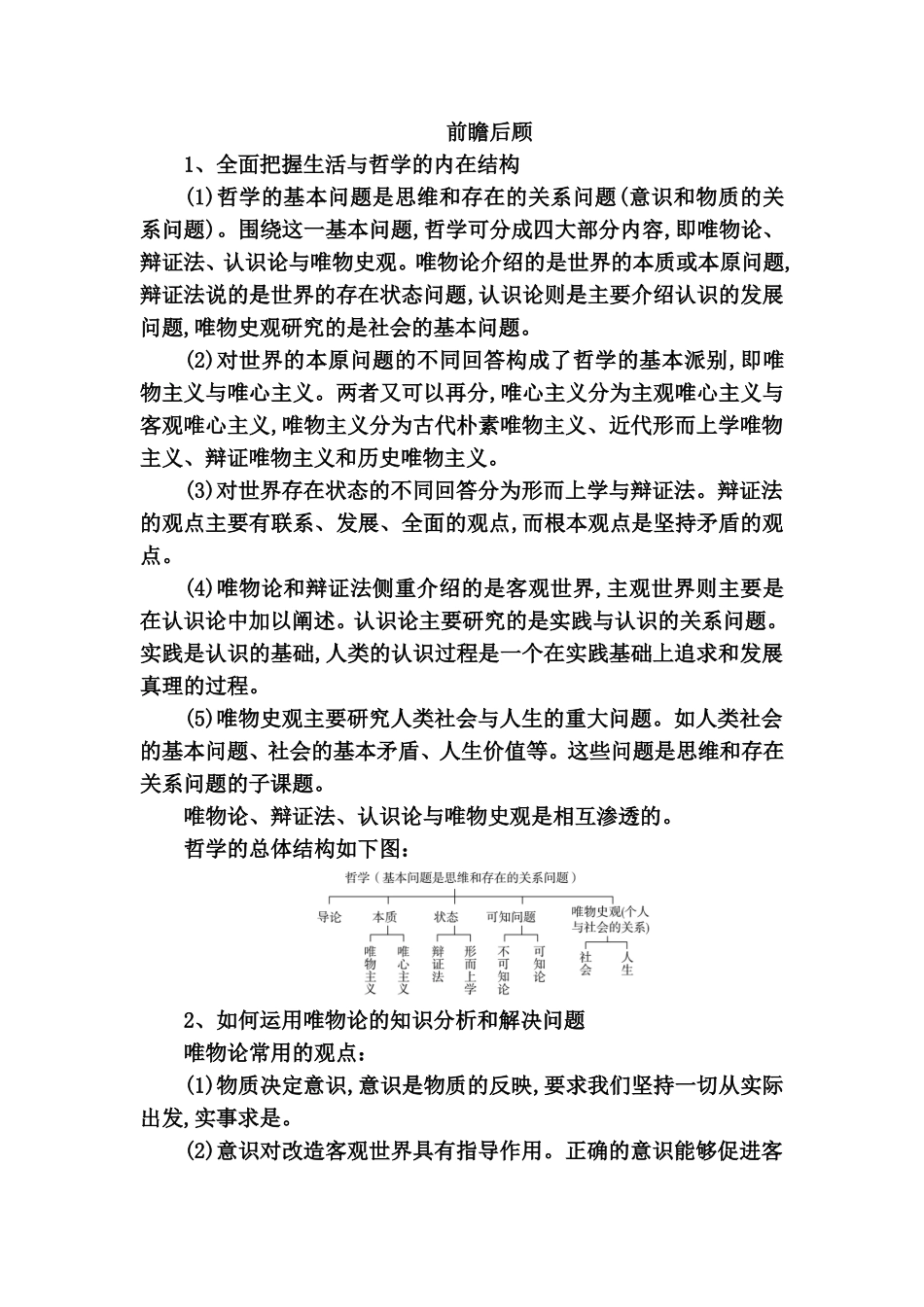 前瞻后顾

1、全面把握生活与哲学的内在结构

(1)哲学的基本问题是思维和存在的关系问题(意识和物质的关系问题)。围绕这一基本问题,哲学可分成四大部分内容,即唯物论、辩证法、认识论与唯物史观。唯物论介绍的是世界的本质或本原问题,辩证法说的是世界的存在状态问题,认识论则是主要介绍认识的发展问题,唯物史观研究的是社会的基本问题。

(2)对世界的本原问题的不同回答构成了哲学的基本派别,即唯物主义与唯心主义。两者又可以再分,唯心主义分为主观唯心主义与客观唯心主义,唯物主义分为古代朴素唯物主义、近代形而上学唯物主义、辩证唯物主义和历史唯物主义。

(3)对世界存在状态的不同回答分为形而上学与辩证法。辩证法的观点主要有联系、发展、全面的观点,而根本观点是坚持矛盾的观点。

(4)唯物论和辩证法侧重介绍的是客观世界,主观世界则主要是在认识论中加以阐述。认识论主要研究的是实践与认识的关系问题。实践是认识的基础,人类的认识过程是一个在实践基础上追求和发展真理的过程。

(5)唯物史观主要研究人类社会与人生的重大问题。如人类社会的基本问题、社会的基本矛盾、人生价值等。这些问题是思维和存在关系问题的子课题。

唯物论、辩证法、认识论与唯物史观是相互渗透的。

哲学的总体结构如下图:

哲学(基本问题是思维和存在的关系问题)

导论

本质

唯物主义

唯心主义

状态

辩证法

形而上学

可知问题

不可知论

可知论

唯物史观(个人与社会的关系)

社会

人生

2、如何运用唯物论的知识分析和解决问题

唯物论常用的观点:

(1)物质决定意识,意识是物质的反映,要求我们坚持一切从实际出发,实事求是。

(2)意识对改造客观世界具有指导作用。正确的意识能够促进客